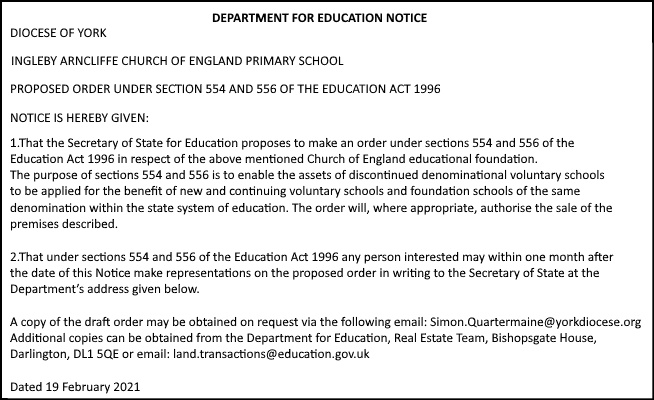 DEPARTMENT FOR EDUCATION NOTICE

DIOCESE OF YORK

INGLEBY ARNCLIFFE CHURCH OF ENGLAND PRIMARY SCHOOL

PROPOSED ORDER UNDER SECTION 554 AND 556 OF THE EDUCATION ACT 1996

NOTICE IS HEREBY GIVEN:

1.That the Secretary of State for Education proposes to make an order under sections 554 and 556 of the Education Act 1996 in respect of the above mentioned Church of England educational foundation. The purpose of sections 554 and 556 is to enable the assets of discontinued denominational voluntary schools to be applied for the benefit of new and continuing voluntary schools and foundation schools of the same denomination within the state system of education. The order will, where appropriate, authorise the sale of the premises described.

2.That under sections 554 and 556 of the Education Act 1996 any person interested may within one month after the date of this Notice make representations on the proposed order in writing to the Secretary of State at the Department's address given below.

A copy of the draft order may be obtained on request via the following email: Simon.Quartermaine@yorkdiocese.org Additional copies can be obtained from the Department for Education, Real Estate Team, Bishopsgate House, Darlington, DL1 5QE or email: land.transactions@education.gov.uk

Dated 19 February 2021